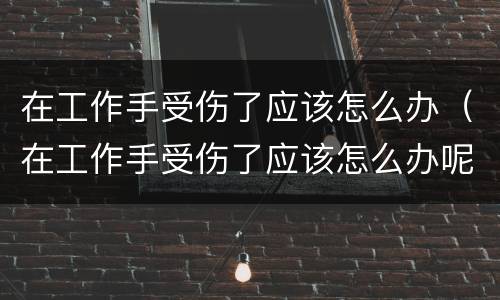 在工作手受伤了应该怎么办（在工作手受伤了应该怎么办呢